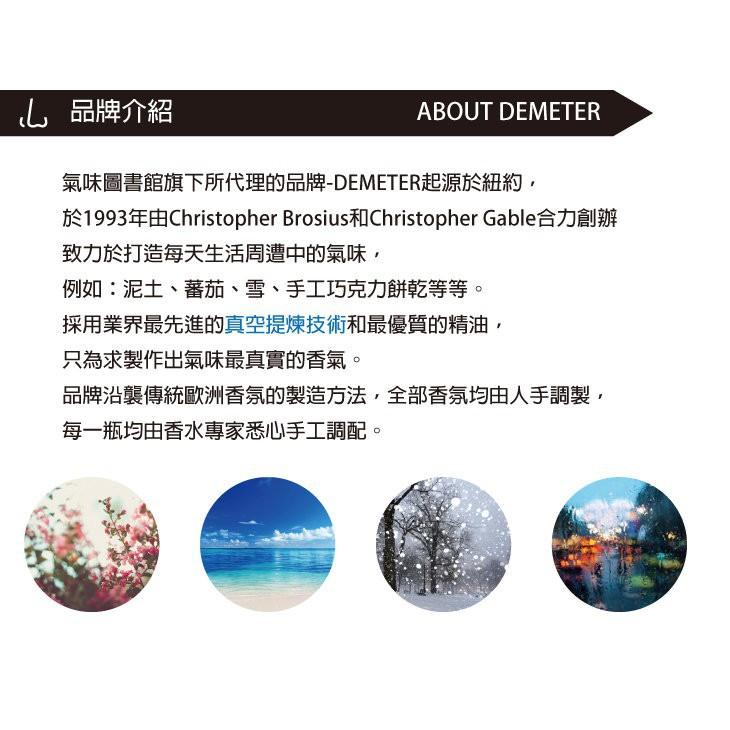 品牌介紹 ABOUT DEMETER

氣味圖書館旗下所代理的品牌-DEMETER起源於紐約，
於1993年由Christopher Brosius和Christopher Gable合力創辦
致力於打造每天生活周遭中的氣味，
例如：泥土、蕃茄、雪、手工巧克力餅乾等等。
採用業界最先進的真空提煉技術和最優質的精油，
只為求製作出氣味最真實的香氣。
品牌沿襲傳統歐洲香氛的製造方法，全部香氛均由人手調製，
每一瓶均由香水專家悉心手工調配。